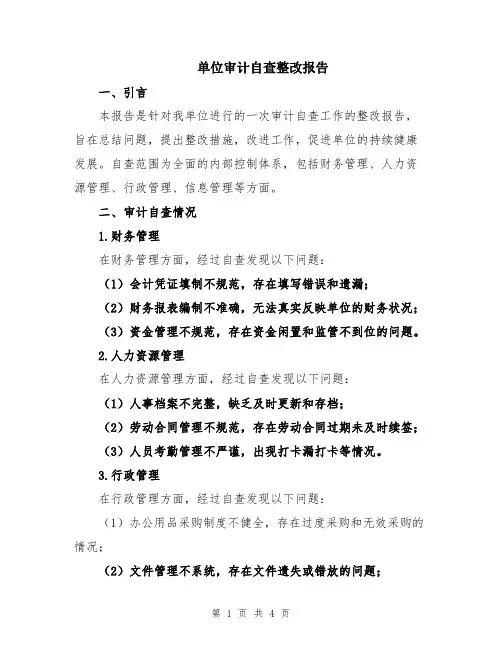 单位审计自查整改报告

一、引言

本报告是针对我单位进行的一次审计自查工作的整改报告，旨在总结问题，提出整改措施，改进工作，促进单位的持续健康发展。自查范围为全面的内部控制体系，包括财务管理、人力资源管理、行政管理、信息管理等方面。

二、审计自查情况

1.财务管理

在财务管理方面，经过自查发现以下问题：

（1）会计凭证填制不规范，存在填写错误和遗漏；

（2）财务报表编制不准确，无法真实反映单位的财务状况；

（3）资金管理不规范，存在资金闲置和监管不到位的问题。

2.人力资源管理

在人力资源管理方面，经过自查发现以下问题：

（1）人事档案不完整，缺乏及时更新和存档；

（2）劳动合同管理不规范，存在劳动合同过期未及时续签；

（3）人员考勤管理不严谨，出现打卡漏打卡等情况。

3.行政管理

在行政管理方面，经过自查发现以下问题：

（1）办公用品采购制度不健全，存在过度采购和无效采购的情况；

（2）文件管理不系统，存在文件遗失或错放的问题；

第 1 页 共 4 页